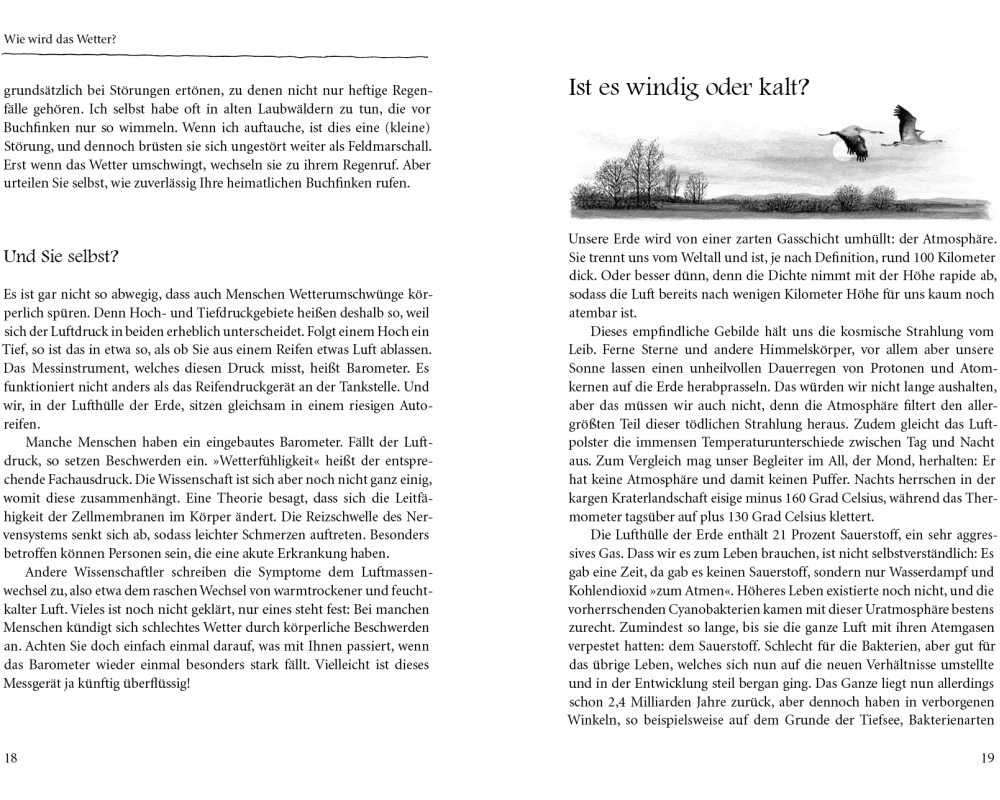 Wie wird das Wetter?

grundsätzlich bei Störungen ertönen, zu denen nicht nur heftige Regenfälle gehören. Ich selbst habe oft in alten Laubwäldern zu tun, die vor Buchfinken nur so wimmeln. Wenn ich auftauche, ist dies eine (kleine) Störung, und dennoch brüsten sie sich ungestört weiter als Feldmarschall. Erst wenn das Wetter umschwingt, wechseln sie zu ihrem Regenruf. Aber urteilen Sie selbst, wie zuverlässig Ihre heimatlichen Buchfinken rufen.

Und Sie selbst?

Es ist gar nicht so abwegig, dass auch Menschen Wetterumschwünge körperlich spüren. Denn Hoch- und Tiefdruckgebiete heißen deshalb so, weil sich der Luftdruck in beiden erheblich unterscheidet. Folgt einem Hoch ein Tief, so ist das in etwa so, als ob Sie aus einem Reifen etwas Luft ablassen. Das Messinstrument, welches diesen Druck misst, heißt Barometer. Es funktioniert nicht anders als das Reifendruckgerät an der Tankstelle. Und wir, in der Lufthülle der Erde, sitzen gleichsam in einem riesigen Autoreifen.

Manche Menschen haben ein eingebautes Barometer. Fällt der Luftdruck, so setzen Beschwerden ein. »Wetterfühligkeit« heißt der entsprechende Fachausdruck. Die Wissenschaft ist sich aber noch nicht ganz einig, womit diese zusammenhängt. Eine Theorie besagt, dass sich die Leitfähigkeit der Zellmembranen im Körper ändert. Die Reizschwelle des Nervensystems senkt sich ab, sodass leichter Schmerzen auftreten. Besonders betroffen können Personen sein, die eine akute Erkrankung haben.

Andere Wissenschaftler schreiben die Symptome dem Luftmassenwechsel zu, also etwa dem raschen Wechsel von warmtrockener und feuchtkalter Luft. Vieles ist noch nicht geklärt, nur eines steht fest: Bei manchen Menschen kündigt sich schlechtes Wetter durch körperliche Beschwerden an. Achten Sie doch einfach einmal darauf, was mit Ihnen passiert, wenn das Barometer wieder einmal besonders stark fällt. Vielleicht ist dieses Messgerät ja künftig überflüssig!

18

Ist es windig oder kalt?

Unsere Erde wird von einer zarten Gasschicht umhüllt: der Atmosphäre. Sie trennt uns vom Weltall und ist, je nach Definition, rund 100 Kilometer dick. Oder besser dünn, denn die Dichte nimmt mit der Höhe rapide ab, sodass die Luft bereits nach wenigen Kilometer Höhe für uns kaum noch atembar ist.

Dieses empfindliche Gebilde hält uns die kosmische Strahlung vom Leib. Ferne Sterne und andere Himmelskörper, vor allem aber unsere Sonne lassen einen unheilvollen Dauerregen von Protonen und Atomkernen auf die Erde herabprasseln. Das würden wir nicht lange aushalten, aber das müssen wir auch nicht, denn die Atmosphäre filtert den allergrößten Teil dieser tödlichen Strahlung heraus. Zudem gleicht das Luftpolster die immensen Temperaturunterschiede zwischen Tag und Nacht aus. Zum Vergleich mag unser Begleiter im All, der Mond, herhalten: Er hat keine Atmosphäre und damit keinen Puffer. Nachts herrschen in der kargen Kraterlandschaft eisige minus 160 Grad Celsius, während das Thermometer tagsüber auf plus 130 Grad Celsius klettert.

Die Lufthülle der Erde enthält 21 Prozent Sauerstoff, ein sehr aggressives Gas. Dass wir es zum Leben brauchen, ist nicht selbstverständlich: Es gab eine Zeit, da gab es keinen Sauerstoff, sondern nur Wasserdampf und Kohlendioxid »zum Atmen«. Höheres Leben existierte noch nicht, und die vorherrschenden Cyanobakterien kamen mit dieser Uratmosphäre bestens zurecht. Zumindest so lange, bis sie die ganze Luft mit ihren Atemgasen verpestet hatten: dem Sauerstoff. Schlecht für die Bakterien, aber gut für das übrige Leben, welches sich nun auf die neuen Verhältnisse umstellte und in der Entwicklung steil bergan ging. Das Ganze liegt nun allerdings schon 2,4 Milliarden Jahre zurück, aber dennoch haben in verborgenen Winkeln, so beispielsweise auf dem Grunde der Tiefsee, Bakterienarten

19